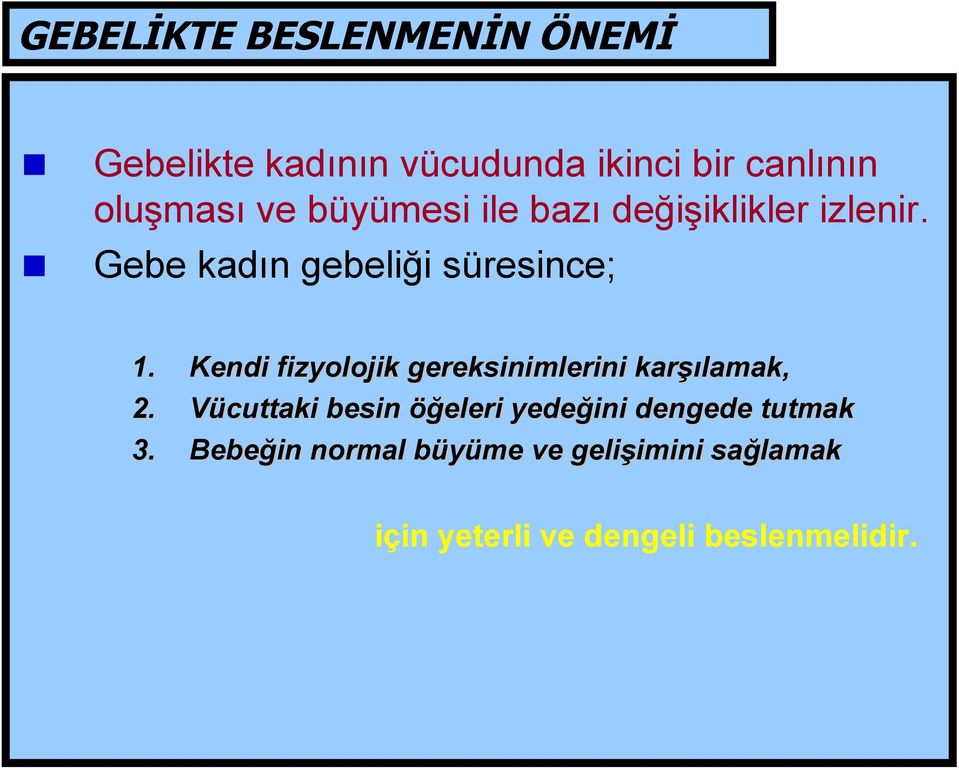 GEBELİKTE BESLENMENİN ÖNEMİ

Gebelikte kadının vücudunda ikinci bir canlının oluşması ve büyümesi ile bazı değişiklikler izlenir.

Gebe kadın gebeliği süresince;

1. Kendi fizyolojik gereksinimlerini karşılamak,
2. Vücuttaki besin öğeleri yedeğini dengede tutmak
3. Bebeğin normal büyüme ve gelişimini sağlamak

için yeterli ve dengeli beslenmelidir.